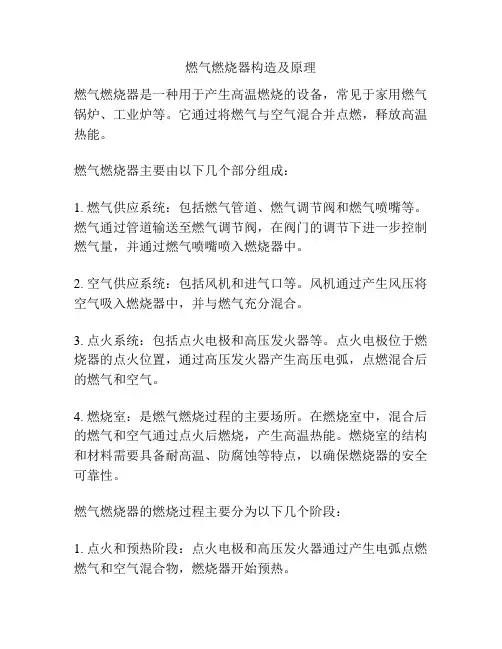 燃气燃烧器构造及原理

燃气燃烧器是一种用于产生高温燃烧的设备，常见于家用燃气锅炉、工业炉等。它通过将燃气与空气混合并点燃，释放高温热能。

燃气燃烧器主要由以下几个部分组成：

1. 燃气供应系统：包括燃气管道、燃气调节阀和燃气喷嘴等。燃气通过管道输送至燃气调节阀，在阀门的调节下进一步控制燃气量，并通过燃气喷嘴喷入燃烧器中。

2. 空气供应系统：包括风机和进气口等。风机通过产生风压将空气吸入燃烧器中，并与燃气充分混合。

3. 点火系统：包括点火电极和高压发火器等。点火电极位于燃烧器的点火位置，通过高压发火器产生高压电弧，点燃混合后的燃气和空气。

4. 燃烧室：是燃气燃烧过程的主要场所。在燃烧室中，混合后的燃气和空气通过点火后燃烧，产生高温热能。燃烧室的结构和材料需要具备耐高温、防腐蚀等特点，以确保燃烧器的安全可靠性。

燃气燃烧器的燃烧过程主要分为以下几个阶段：

1. 点火和预热阶段：点火电极和高压发火器通过产生电弧点燃燃气和空气混合物，燃烧器开始预热。